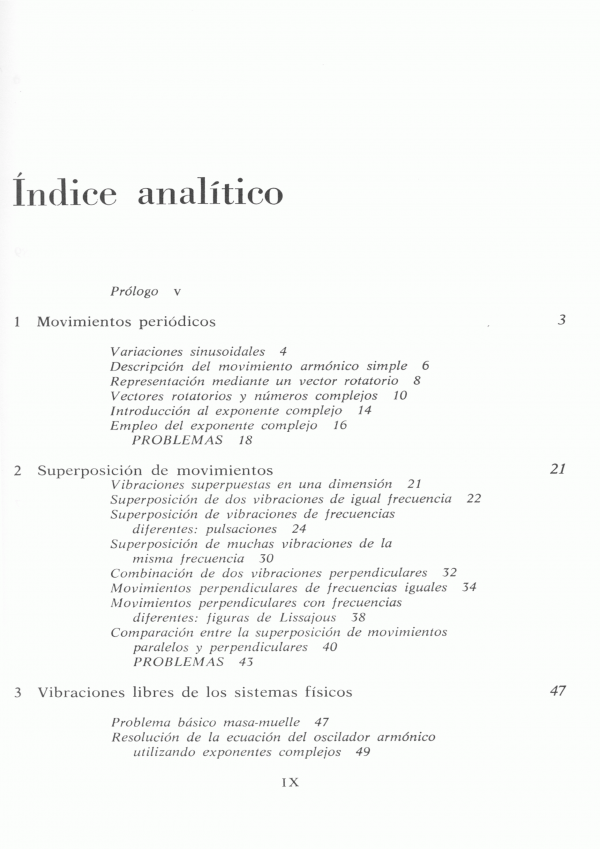 Índice analítico

Prólogo v

1 Movimientos periódicos 3

Variaciones sinusoidales 4
Descripción del movimiento armónico simple 6
Representación mediante un vector rotatorio 8
Vectores rotatorios y números complejos 10
Introducción al exponente complejo 14
Empleo del exponente complejo 16
PROBLEMAS 18

2 Superposición de movimientos 21

Vibraciones superpuestas en una dimensión 21
Superposición de dos vibraciones de igual frecuencia 22
Superposición de vibraciones de frecuencias diferentes: pulsaciones 24
Superposición de muchas vibraciones de la misma frecuencia 30
Combinación de dos vibraciones perpendiculares 32
Movimientos perpendiculares de frecuencias iguales 34
Movimientos perpendiculares con frecuencias diferentes: figuras de Lissajous 38
Comparación entre la superposición de movimientos paralelos y perpendiculares 40
PROBLEMAS 43

3 Vibraciones libres de los sistemas físicos 47

Problema básico masa-muelle 47
Resolución de la ecuación del oscilador armónico utilizando exponentes complejos 49

IX